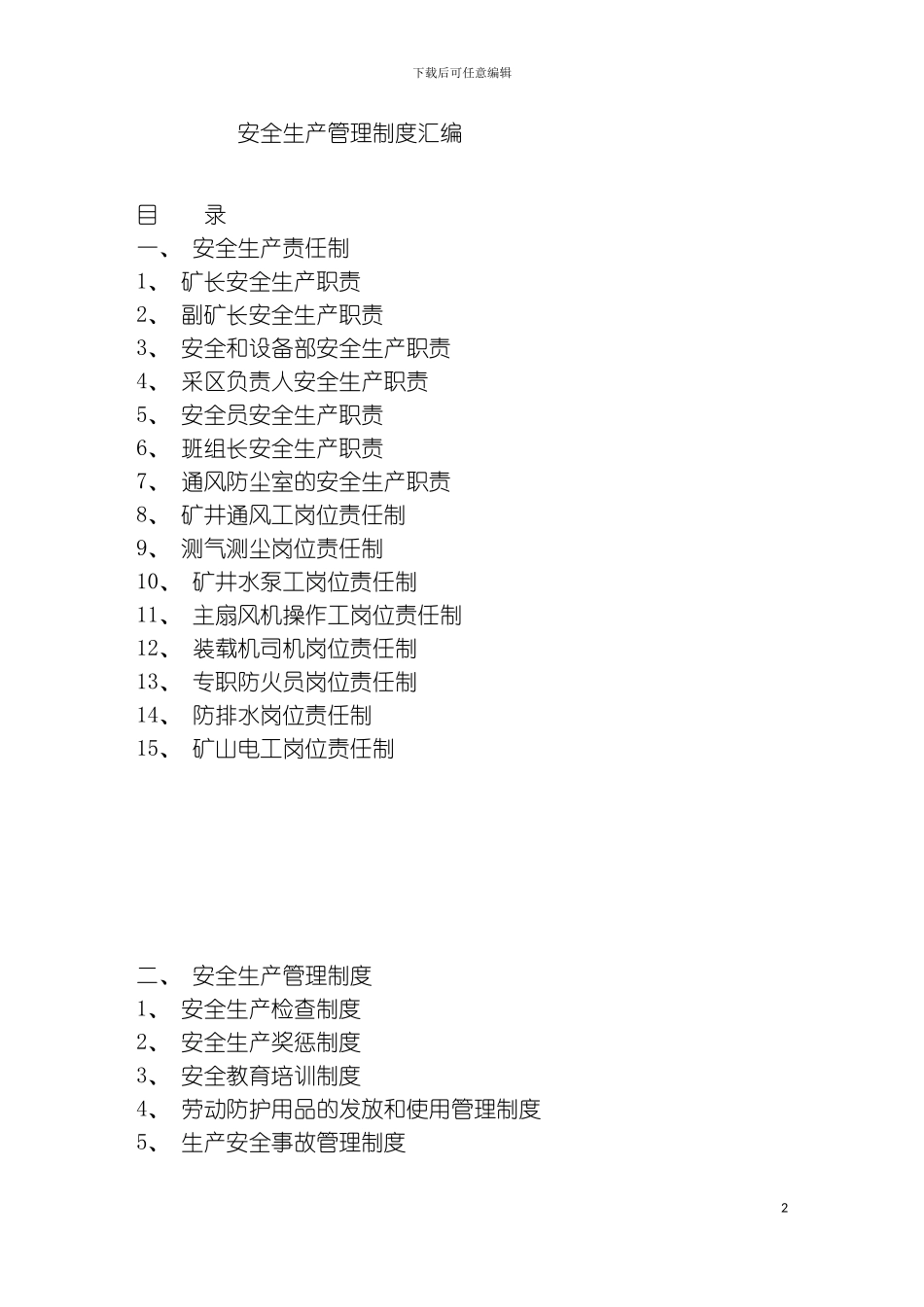 下载后可任意编辑

安全生产管理制度汇编

目　录

一、 安全生产责任制
1、 矿长安全生产职责
2、 副矿长安全生产职责
3、 安全和设备部安全生产职责
4、 采区负责人安全生产职责
5、 安全员安全生产职责
6、 班组长安全生产职责
7、 通风防尘室的安全生产职责
8、 矿井通风工岗位责任制
9、 测气测尘岗位责任制
10、 矿井水泵工岗位责任制
11、 主扇风机操作工岗位责任制
12、 装载机司机岗位责任制
13、 专职防火员岗位责任制
14、 防排水岗位责任制
15、 矿山电工岗位责任制

二、 安全生产管理制度
1、 安全生产检查制度
2、 安全生产奖惩制度
3、 安全教育培训制度
4、 劳动防护用品的发放和使用管理制度
5、 生产安全事故管理制度

2